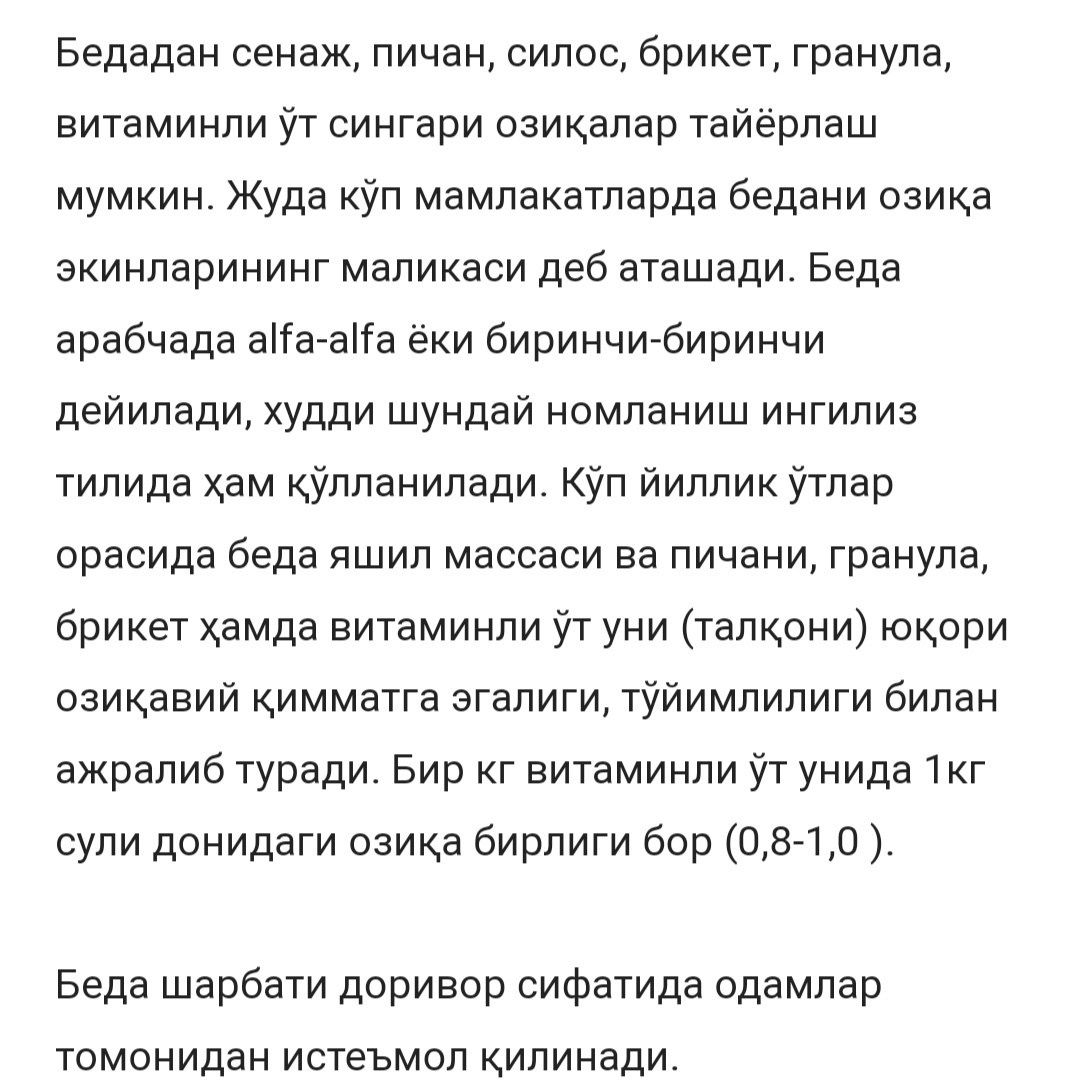 Бедадан сенаж, пичан, силос, брикет, гранула, витаминли ўт сингари озиқалар тайёрлаш мумкин. Жуда кўп мамлакатларда бедани озиқа экинларининг маликаси деб аташади. Беда арабчада alfa-alfa ёки биринчи-биринчи дейилади, худди шундай номланиш ингилиз тилида ҳам қўлланилади. Кўп йиллик ўтлар орасида беда яшил массаси ва пичани, гранула, брикет ҳамда витаминли ўт уни (талқони) юқори озиқавий қимматга эгалиги, тўйимлилиги билан ажралиб туради. Бир кг витаминли ўт унида 1кг сули донидаги озиқа бирлиги бор (0,8-1,0 ).

Беда шарбати доривор сифатида одамлар томонидан истеъмол қилинади.